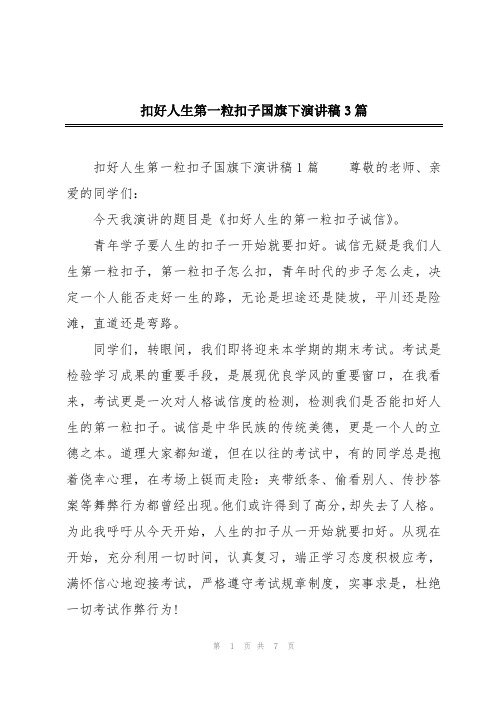 扣好人生第一粒扣子国旗下演讲稿3篇

扣好人生第一粒扣子国旗下演讲稿1篇　　尊敬的老师、亲爱的同学们：

今天我演讲的题目是《扣好人生的第一粒扣子诚信》。

青年学子要人生的扣子一开始就要扣好。诚信无疑是我们人生第一粒扣子，第一粒扣子怎么扣，青年时代的步子怎么走，决定一个人能否走好一生的路，无论是坦途还是陡坡，平川还是险滩，直道还是弯路。

同学们，转眼间，我们即将迎来本学期的期末考试。考试是检验学习成果的重要手段，是展现优良学风的重要窗口，在我看来，考试更是一次对人格诚信度的检测，检测我们是否能扣好人生的第一粒扣子。诚信是中华民族的传统美德，更是一个人的立德之本。道理大家都知道，但在以往的考试中，有的同学总是抱着侥幸心理，在考场上铤而走险：夹带纸条、偷看别人、传抄答案等舞弊行为都曾经出现。他们或许得到了高分，却失去了人格。为此我呼吁从今天开始，人生的扣子从一开始就要扣好。从现在开始，充分利用一切时间，认真复习，端正学习态度积极应考，满怀信心地迎接考试，严格遵守考试规章制度，实事求是，杜绝一切考试作弊行为！

第 1 页 共 7 页